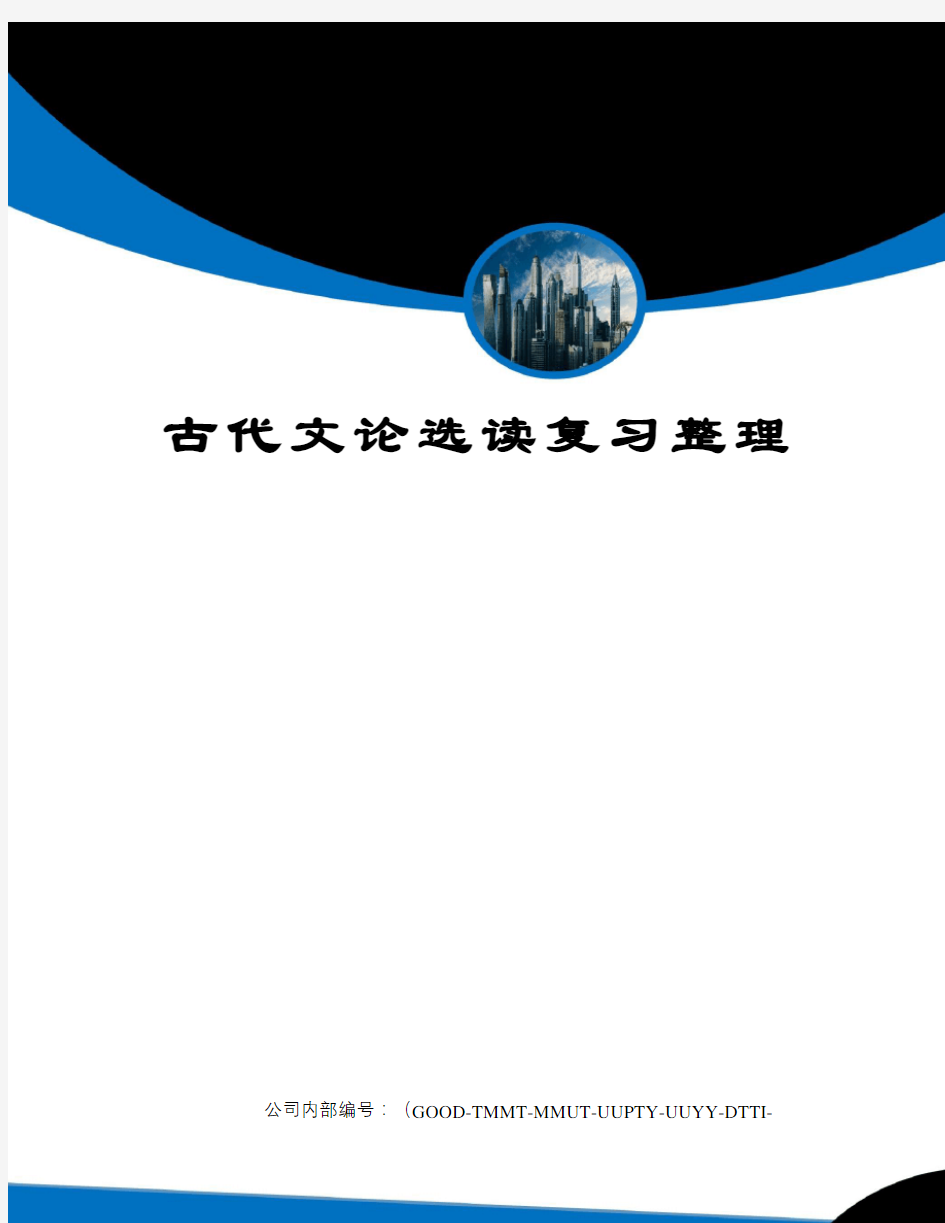 古代文论选读复习整理

公司内部编号：（GOOD-TMMT-MMUT-UUPTY-UUYY-DTTI-